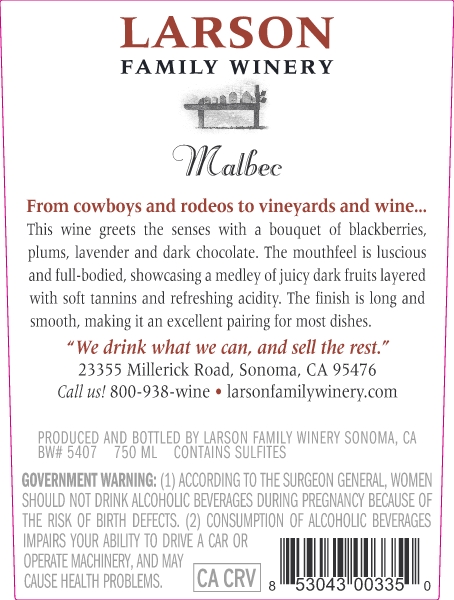 LARSON
FAMILY WINERY

Malbec

From cowboys and rodeos to vineyards and wine...
This wine greets the senses with a bouquet of blackberries, plums, lavender and dark chocolate. The mouthfeel is luscious and full-bodied, showcasing a medley of juicy dark fruits layered with soft tannins and refreshing acidity. The finish is long and smooth, making it an excellent pairing for most dishes.

"We drink what we can, and sell the rest."
23355 Millerick Road, Sonoma, CA 95476
Call us! 800-938-wine • larsonfamilywinery.com

PRODUCED AND BOTTLED BY LARSON FAMILY WINERY SONOMA, CA
BW# 5407 750 ML CONTAINS SULFITES

GOVERNMENT WARNING: (1) ACCORDING TO THE SURGEON GENERAL, WOMEN SHOULD NOT DRINK ALCOHOLIC BEVERAGES DURING PREGNANCY BECAUSE OF THE RISK OF BIRTH DEFECTS. (2) CONSUMPTION OF ALCOHOLIC BEVERAGES IMPAIRS YOUR ABILITY TO DRIVE A CAR OR OPERATE MACHINERY, AND MAY CAUSE HEALTH PROBLEMS.

CA CRV

8 53043 00335 0